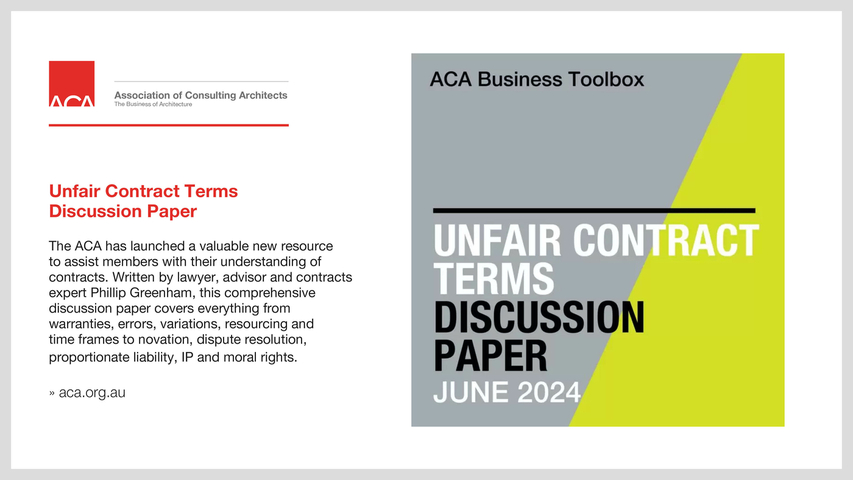 ACA
Association of Consulting Architects
The Business of Architecture

Unfair Contract Terms Discussion Paper

The ACA has launched a valuable new resource to assist members with their understanding of contracts. Written by lawyer, advisor and contracts expert Phillip Greenham, this comprehensive discussion paper covers everything from warranties, errors, variations, resourcing and time frames to novation, dispute resolution, proportionate liability, IP and moral rights.

» aca.org.au

ACA Business Toolbox

UNFAIR CONTRACT TERMS DISCUSSION PAPER
JUNE 2024